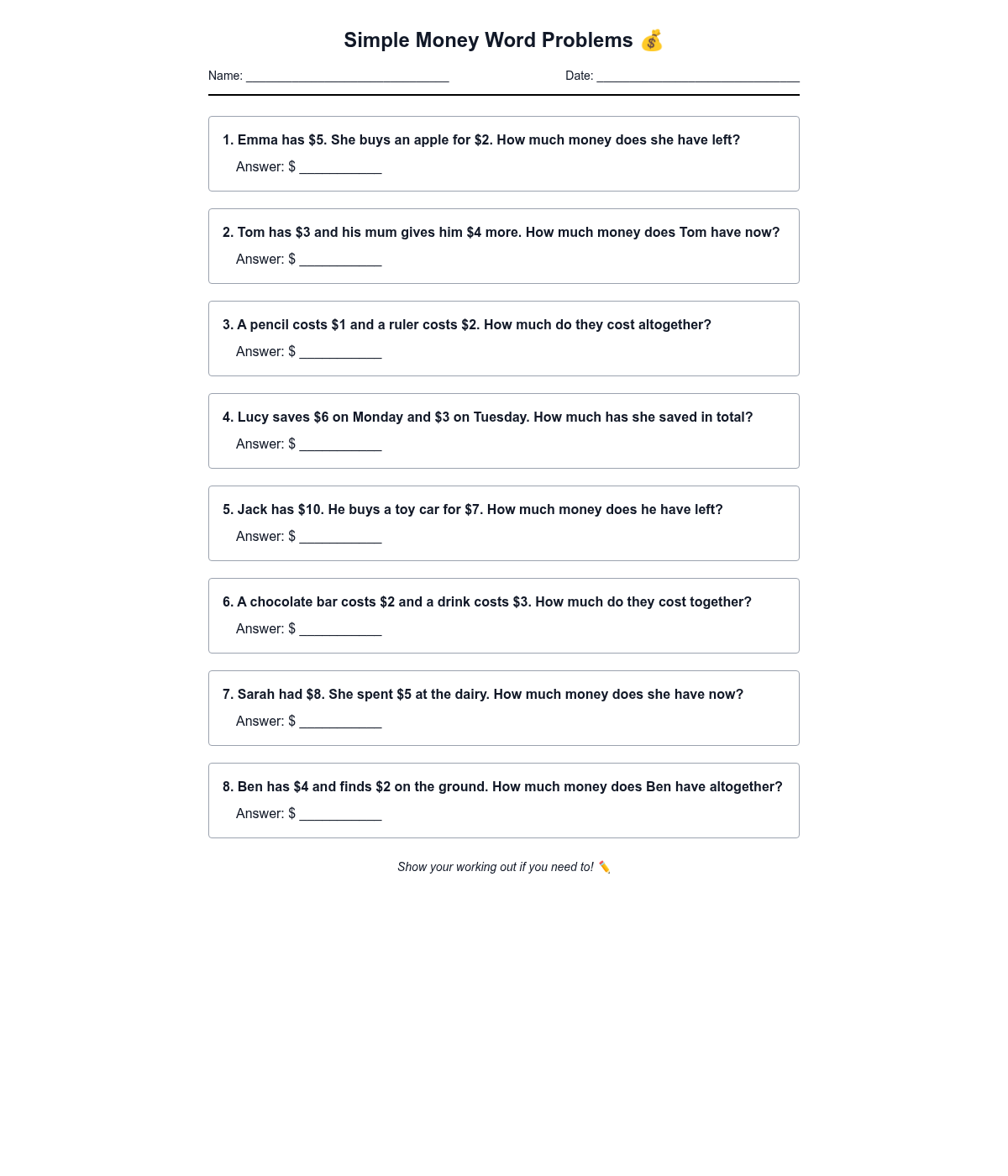 Simple Money Word Problems 💰

Name: ______________________________ Date: ______________________________

1. Emma has \$5. She buys an apple for \$2. How much money does she have left?

Answer: \$ ____________

2. Tom has \$3 and his mum gives him \$4 more. How much money does Tom have now?

Answer: \$ ____________

3. A pencil costs \$1 and a ruler costs \$2. How much do they cost altogether?

Answer: \$ ____________

4. Lucy saves \$6 on Monday and \$3 on Tuesday. How much has she saved in total?

Answer: \$ ____________

5. Jack has \$10. He buys a toy car for \$7. How much money does he have left?

Answer: \$ ____________

6. A chocolate bar costs \$2 and a drink costs \$3. How much do they cost together?

Answer: \$ ____________

7. Sarah had \$8. She spent \$5 at the dairy. How much money does she have now?

Answer: \$ ____________

8. Ben has \$4 and finds \$2 on the ground. How much money does Ben have altogether?

Answer: \$ ____________

Show your working out if you need to! ✏️